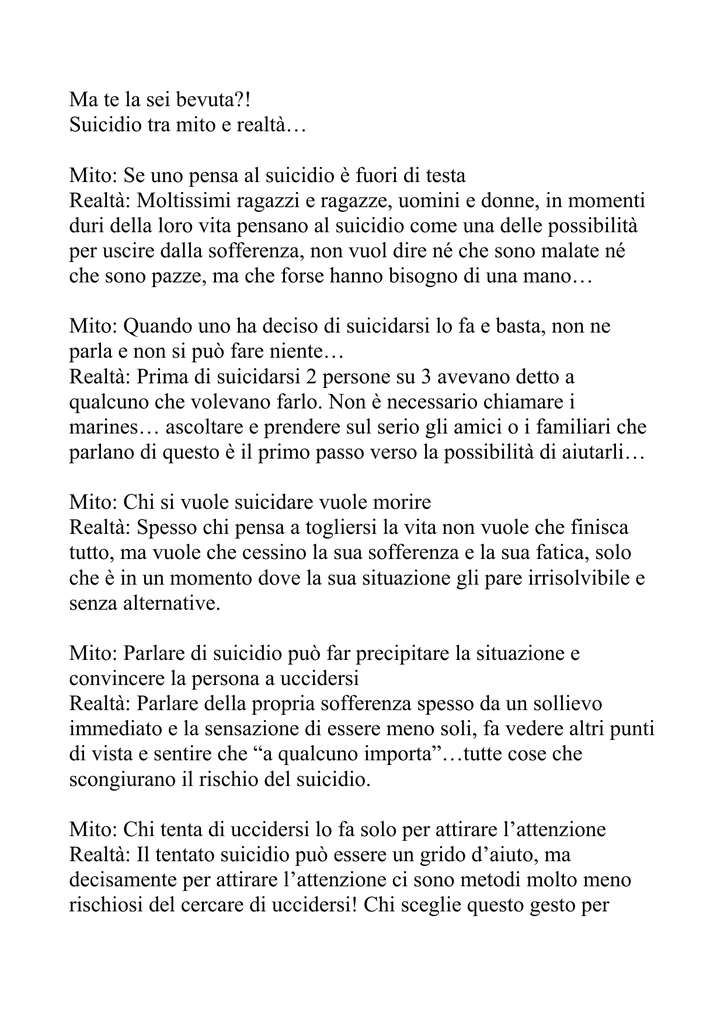 Ma te la sei bevuta?!
Suicidio tra mito e realtà…

Mito: Se uno pensa al suicidio è fuori di testa
Realtà: Moltissimi ragazzi e ragazze, uomini e donne, in momenti duri della loro vita pensano al suicidio come una delle possibilità per uscire dalla sofferenza, non vuol dire né che sono malate né che sono pazze, ma che forse hanno bisogno di una mano…

Mito: Quando uno ha deciso di suicidarsi lo fa e basta, non ne parla e non si può fare niente…
Realtà: Prima di suicidarsi 2 persone su 3 avevano detto a qualcuno che volevano farlo. Non è necessario chiamare i marines… ascoltare e prendere sul serio gli amici o i familiari che parlano di questo è il primo passo verso la possibilità di aiutarli…

Mito: Chi si vuole suicidare vuole morire
Realtà: Spesso chi pensa a togliersi la vita non vuole che finisca tutto, ma vuole che cessino la sua sofferenza e la sua fatica, solo che è in un momento dove la sua situazione gli pare irrisolvibile e senza alternative.

Mito: Parlare di suicidio può far precipitare la situazione e convincere la persona a uccidersi
Realtà: Parlare della propria sofferenza spesso da un sollievo immediato e la sensazione di essere meno soli, fa vedere altri punti di vista e sentire che “a qualcuno importa”…tutte cose che scongiurano il rischio del suicidio.

Mito: Chi tenta di uccidersi lo fa solo per attirare l’attenzione
Realtà: Il tentato suicidio può essere un grido d’aiuto, ma decisamente per attirare l’attenzione ci sono metodi molto meno rischiosi del cercare di uccidersi! Chi sceglie questo gesto per